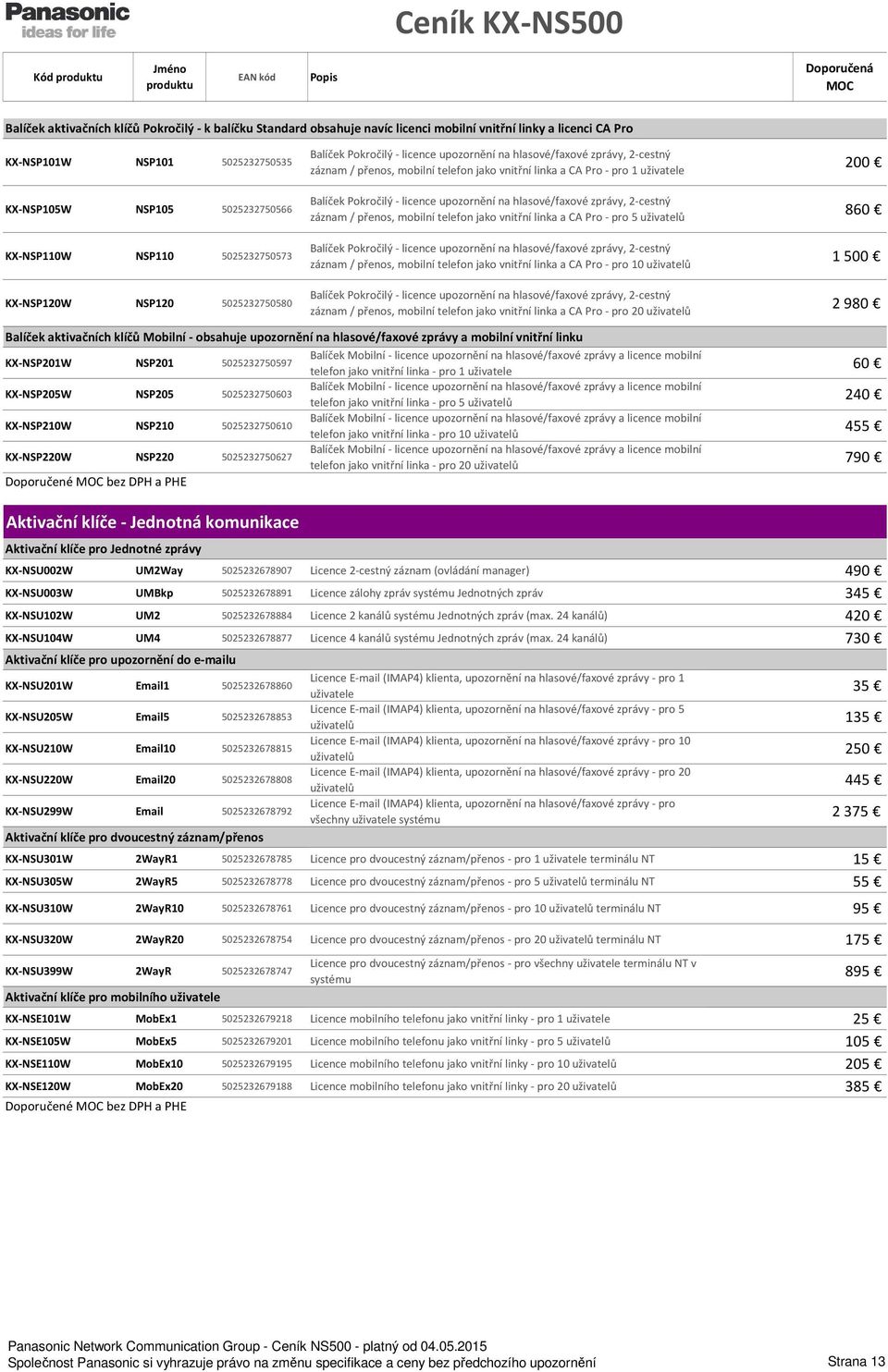 Panasonic
ideas for life

Ceník KX-NS500

| Kód produktu | Jméno produktu | EAN kód | Popis | Doporučená MOC |
|---|---|---|---|---|
| Balíček aktivačních klíčů Pokročilý - k balíčku Standard obsahuje navíc licenci mobilní vnitřní linky a licenci CA Pro | | | | |
| KX-NSP101W | NSP101 | 5025232750535 | Balíček Pokročilý - licence upozornění na hlasové/faxové zprávy, 2-cestný záznam / přenos, mobilní telefon jako vnitřní linka a CA Pro - pro 1 uživatele | 200 € |
| KX-NSP105W | NSP105 | 5025232750566 | Balíček Pokročilý - licence upozornění na hlasové/faxové zprávy, 2-cestný záznam / přenos, mobilní telefon jako vnitřní linka a CA Pro - pro 5 uživatelů | 860 € |
| KX-NSP110W | NSP110 | 5025232750573 | Balíček Pokročilý - licence upozornění na hlasové/faxové zprávy, 2-cestný záznam / přenos, mobilní telefon jako vnitřní linka a CA Pro - pro 10 uživatelů | 1 500 € |
| KX-NSP120W | NSP120 | 5025232750580 | Balíček Pokročilý - licence upozornění na hlasové/faxové zprávy, 2-cestný záznam / přenos, mobilní telefon jako vnitřní linka a CA Pro - pro 20 uživatelů | 2 980 € |
| Balíček aktivačních klíčů Mobilní - obsahuje upozornění na hlasové/faxové zprávy a mobilní vnitřní linku | | | | |
| KX-NSP201W | NSP201 | 5025232750597 | Balíček Mobilní - licence upozornění na hlasové/faxové zprávy a licence mobilní telefon jako vnitřní linka - pro 1 uživatele | 60 € |
| KX-NSP205W | NSP205 | 5025232750603 | Balíček Mobilní - licence upozornění na hlasové/faxové zprávy a licence mobilní telefon jako vnitřní linka - pro 5 uživatelů | 240 € |
| KX-NSP210W | NSP210 | 5025232750610 | Balíček Mobilní - licence upozornění na hlasové/faxové zprávy a licence mobilní telefon jako vnitřní linka - pro 10 uživatelů | 455 € |
| KX-NSP220W | NSP220 | 5025232750627 | Balíček Mobilní - licence upozornění na hlasové/faxové zprávy a licence mobilní telefon jako vnitřní linka - pro 20 uživatelů | 790 € |

Doporučené MOC bez DPH a PHE

Aktivační klíče - Jednotná komunikace

| | | | | |
|---|---|---|---|---|
| Aktivační klíče pro Jednotné zprávy | | | | |
| KX-NSU002W | UM2Way | 5025232678907 | Licence 2-cestný záznam (ovládání manager) | 490 € |
| KX-NSU003W | UMBkp | 5025232678891 | Licence zálohy zpráv systému Jednotných zpráv | 345 € |
| KX-NSU102W | UM2 | 5025232678884 | Licence 2 kanálů systému Jednotných zpráv (max. 24 kanálů) | 420 € |
| KX-NSU104W | UM4 | 5025232678877 | Licence 4 kanálů systému Jednotných zpráv (max. 24 kanálů) | 730 € |
| Aktivační klíče pro upozornění do e-mailu | | | | |
| KX-NSU201W | Email1 | 5025232678860 | Licence E-mail (IMAP4) klienta, upozornění na hlasové/faxové zprávy - pro 1 uživatele | 35 € |
| KX-NSU205W | Email5 | 5025232678853 | Licence E-mail (IMAP4) klienta, upozornění na hlasové/faxové zprávy - pro 5 uživatelů | 135 € |
| KX-NSU210W | Email10 | 5025232678815 | Licence E-mail (IMAP4) klienta, upozornění na hlasové/faxové zprávy - pro 10 uživatelů | 250 € |
| KX-NSU220W | Email20 | 5025232678808 | Licence E-mail (IMAP4) klienta, upozornění na hlasové/faxové zprávy - pro 20 uživatelů | 445 € |
| KX-NSU299W | Email | 5025232678792 | Licence E-mail (IMAP4) klienta, upozornění na hlasové/faxové zprávy - pro všechny uživatele systému | 2 375 € |
| Aktivační klíče pro dvoucestný záznam/přenos | | | | |
| KX-NSU301W | 2WayR1 | 5025232678785 | Licence pro dvoucestný záznam/přenos - pro 1 uživatele terminálu NT | 15 € |
| KX-NSU305W | 2WayR5 | 5025232678778 | Licence pro dvoucestný záznam/přenos - pro 5 uživatelů terminálu NT | 55 € |
| KX-NSU310W | 2WayR10 | 5025232678761 | Licence pro dvoucestný záznam/přenos - pro 10 uživatelů terminálu NT | 95 € |
| KX-NSU320W | 2WayR20 | 5025232678754 | Licence pro dvoucestný záznam/přenos - pro 20 uživatelů terminálu NT | 175 € |
| KX-NSU399W | 2WayR | 5025232678747 | Licence pro dvoucestný záznam/přenos - pro všechny uživatele terminálu NT v systému | 895 € |
| Aktivační klíče pro mobilního uživatele | | | | |
| KX-NSE101W | MobEx1 | 5025232679218 | Licence mobilního telefonu jako vnitřní linky - pro 1 uživatele | 25 € |
| KX-NSE105W | MobEx5 | 5025232679201 | Licence mobilního telefonu jako vnitřní linky - pro 5 uživatelů | 105 € |
| KX-NSE110W | MobEx10 | 5025232679195 | Licence mobilního telefonu jako vnitřní linky - pro 10 uživatelů | 205 € |
| KX-NSE120W | MobEx20 | 5025232679188 | Licence mobilního telefonu jako vnitřní linky - pro 20 uživatelů | 385 € |

Doporučené MOC bez DPH a PHE

Panasonic Network Communication Group - Ceník NS500 - platný od 04.05.2015
Společnost Panasonic si vyhrazuje právo na změnu specifikace a ceny bez předchozího upozornění
Strana 13